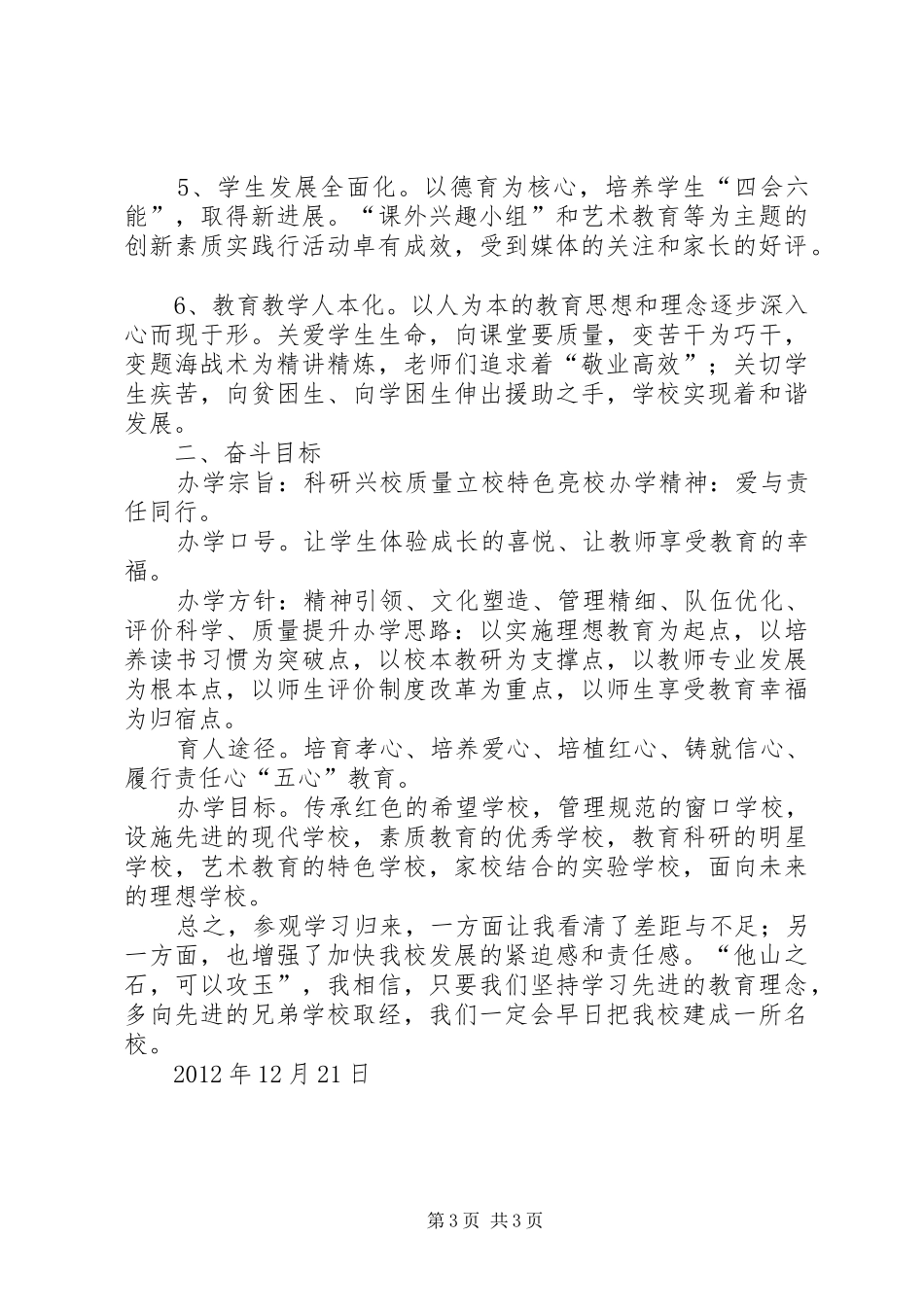 5、学生发展全面化。以德育为核心，培养学生“四会六能”，取得新进展。“课外兴趣小组”和艺术教育等为主题的创新素质实践行活动卓有成效，受到媒体的关注和家长的好评。

6、教育教学人本化。以人为本的教育思想和理念逐步深入心而现于形。关爱学生生命，向课堂要质量，变苦干为巧干，变题海战术为精讲精炼，老师们追求着“敬业高效”；关切学生疾苦，向贫困生、向学困生伸出援助之手，学校实现着和谐发展。

二、奋斗目标

办学宗旨：科研兴校质量立校特色亮校办学精神：爱与责任同行。

办学口号。让学生体验成长的喜悦、让教师享受教育的幸福。

办学方针：精神引领、文化塑造、管理精细、队伍优化、评价科学、质量提升办学思路：以实施理想教育为起点，以培养读书习惯为突破点，以校本教研为支撑点，以教师专业发展为根本点，以师生评价制度改革为重点，以师生享受教育幸福为归宿点。

育人途径。培育孝心、培养爱心、培植红心、铸就信心、履行责任心“五心”教育。

办学目标。传承红色的希望学校，管理规范的窗口学校，设施先进的现代学校，素质教育的优秀学校，教育科研的明星学校，艺术教育的特色学校，家校结合的实验学校，面向未来的理想学校。

总之，参观学习归来，一方面让我看清了差距与不足；另一方面，也增强了加快我校发展的紧迫感和责任感。“他山之石，可以攻玉”，我相信，只要我们坚持学习先进的教育理念，多向先进的兄弟学校取经，我们一定会早日把我校建成一所名校。

2012年12月21日

第3页 共3页